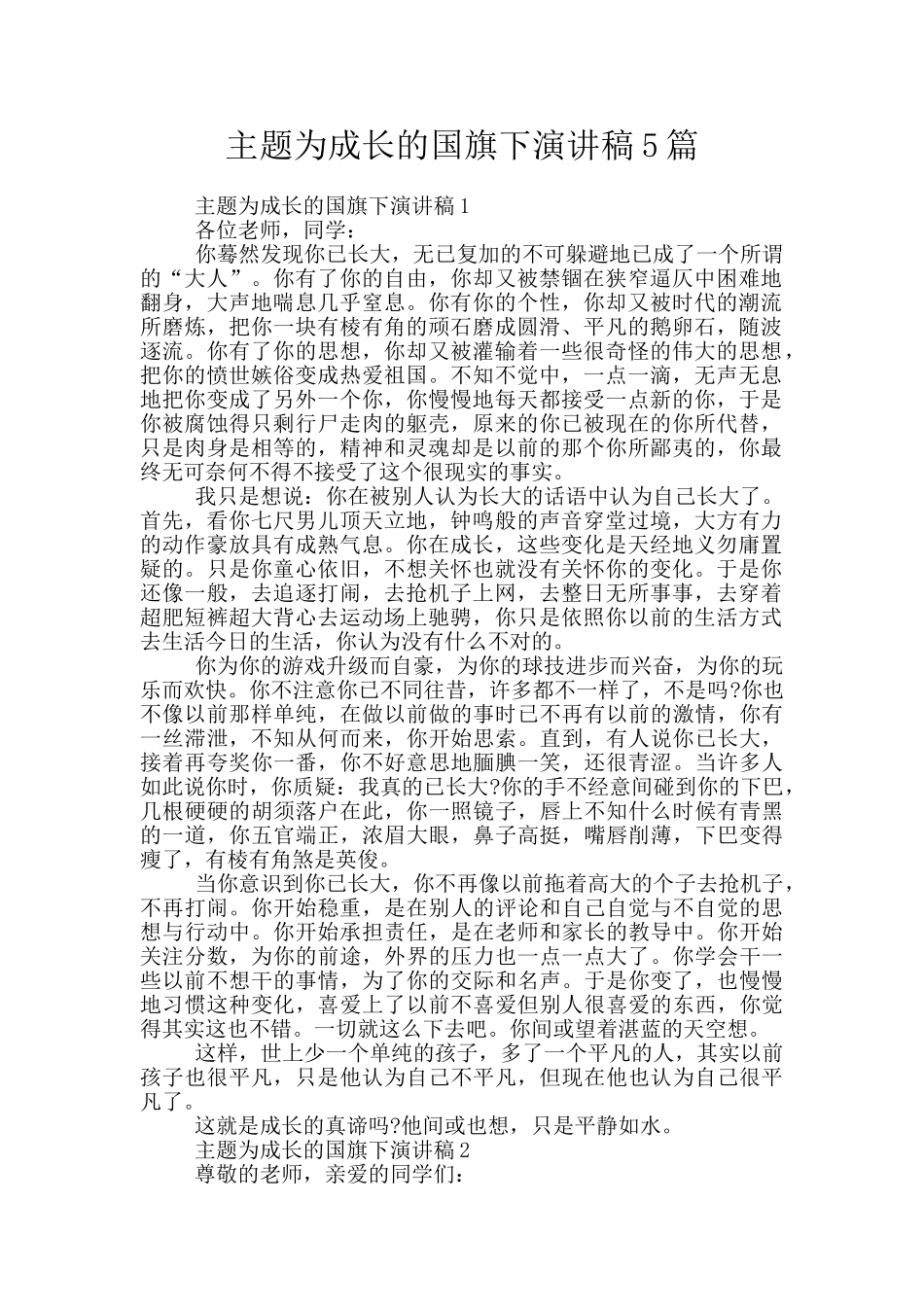 主题为成长的国旗下演讲稿5篇

主题为成长的国旗下演讲稿1

各位老师，同学：

你蓦然发现你已长大，无已复加的不可躲避地已成了一个所谓的“大人”。你有了你的自由，你却又被禁锢在狭窄逼仄中困难地翻身，大声地喘息几乎窒息。你有你的个性，你却又被时代的潮流所磨炼，把你一块有棱有角的顽石磨成圆滑、平凡的鹅卵石，随波逐流。你有了你的思想，你却又被灌输着一些很奇怪的伟大的思想，把你的愤世嫉俗变成热爱祖国。不知不觉中，一点一滴，无声无息地把你变成了另外一个你，你慢慢地每天都接受一点新的你，于是你被腐蚀得只剩行尸走肉的躯壳，原来的你已被现在的你所代替，只是肉身是相等的，精神和灵魂却是以前的那个你所鄙夷的，你最终无可奈何不得不接受了这个很现实的事实。

我只是想说：你在被别人认为长大的话语中认为自己长大了。首先，看你七尺男儿顶天立地，钟鸣般的声音穿堂过境，大方有力的动作豪放具有成熟气息。你在成长，这些变化是天经地义勿庸置疑的。只是你童心依旧，不想关怀也就没有关怀你的变化。于是你还像一般，去追逐打闹，去抢机子上网，去整日无所事事，去穿着超肥短裤超大背心去运动场上驰骋，你只是依照你以前的生活方式去生活今日的生活，你认为没有什么不对的。

你为你的游戏升级而自豪，为你的球技进步而兴奋，为你的玩乐而欢快。你不注意你已不同往昔，许多都不一样了，不是吗?你也不像以前那样单纯，在做以前做的事时已不再有以前的激情，你有一丝滞泄，不知从何而来，你开始思索。直到，有人说你已长大，接着再夸奖你一番，你不好意思地腼腆一笑，还很青涩。当许多人如此说你时，你质疑：我真的已长大?你的手不经意间碰到你的下巴，几根硬硬的胡须落户在此，你一照镜子，唇上不知什么时候有青黑的一道，你五官端正，浓眉大眼，鼻子高挺，嘴唇削薄，下巴变得瘦了，有棱有角煞是英俊。

当你意识到你已长大，你不再像以前拖着高大的个子去抢机子，不再打闹。你开始稳重，是在别人的评论和自己自觉与不自觉的思想与行动中。你开始承担责任，是在老师和家长的教导中。你开始关注分数，为你的前途，外界的压力也一点一点大了。你学会干一些以前不想干的事情，为了你的交际和名声。于是你变了，也慢慢地习惯这种变化，喜爱上了以前不喜爱但别人很喜爱的东西，你觉得其实这也不错。一切就这么下去吧。你间或望着湛蓝的天空想。

这样，世上少一个单纯的孩子，多了一个平凡的人，其实以前孩子也很平凡，只是他认为自己不平凡，但现在他也认为自己很平凡了。

这就是成长的真谛吗?他间或也想，只是平静如水。

主题为成长的国旗下演讲稿2

尊敬的老师，亲爱的同学们：